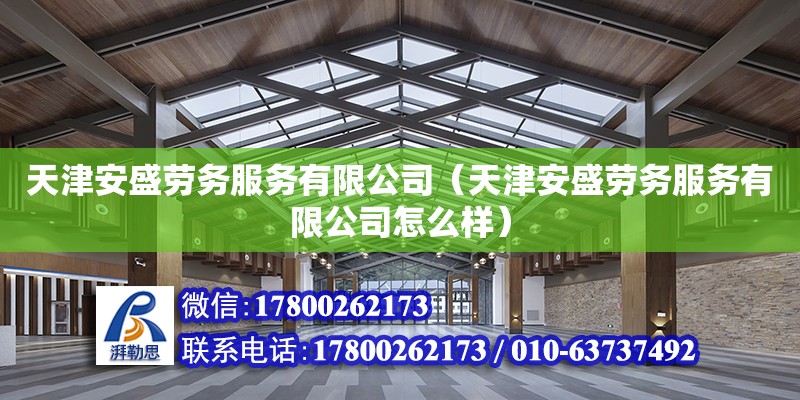 天津安盛劳务服务有限公司（天津安盛劳务服务有限公司怎么样）

湃勒思

微信:17800262173

联系电话:17800262173 / 010-63737492